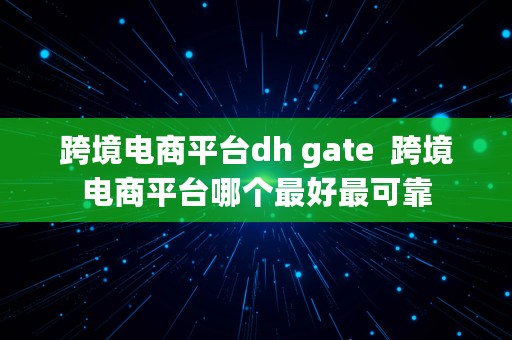 跨境电商平台dh gate  跨境电商平台哪个最好最可靠